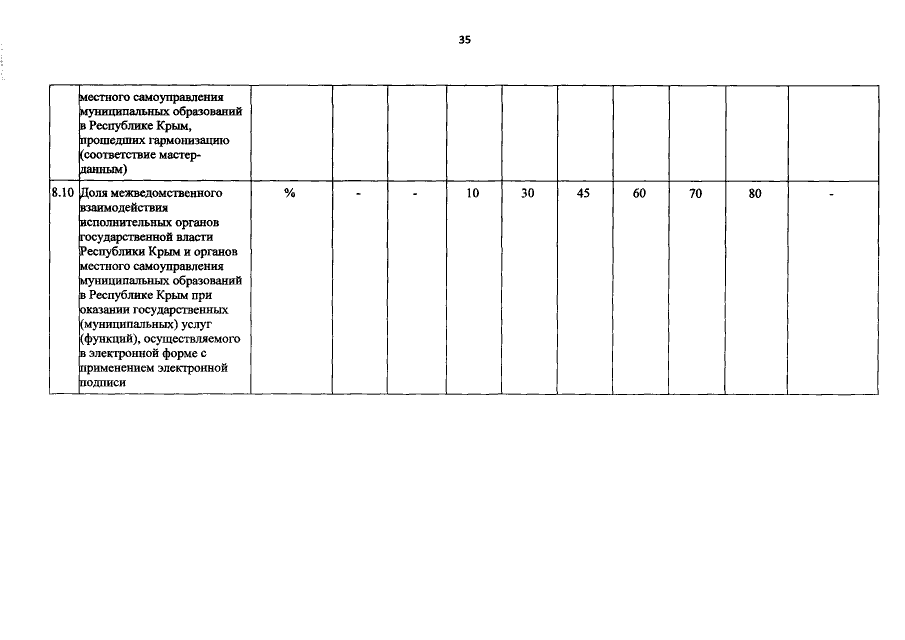 35

|  |  |  |  |  |  |  |  |  |  |  |  |
|---|---|---|---|---|---|---|---|---|---|---|---|
|  | местного самоуправления муниципальных образований в Республике Крым, прошедших гармонизацию (соответствие мастер-данным) |  |  |  |  |  |  |  |  |  |  |
| 8.10 | Доля межведомственного взаимодействия исполнительных органов государственной власти Республики Крым и органов местного самоуправления муниципальных образований в Республике Крым при оказании государственных (муниципальных) услуг (функций), осуществляемого в электронной форме с применением электронной подписи | % | - | - | 10 | 30 | 45 | 60 | 70 | 80 | - |